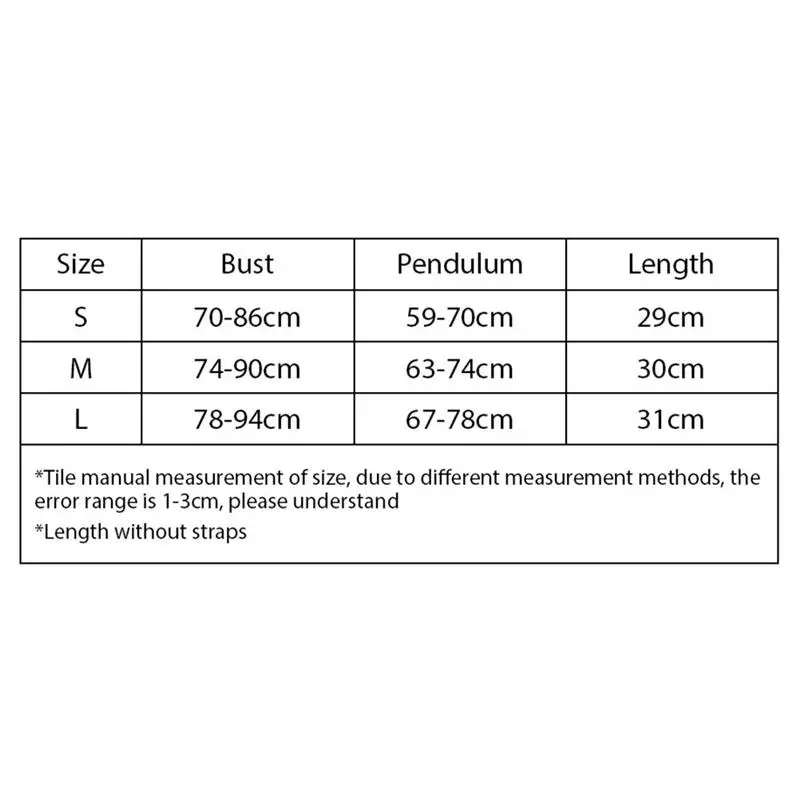 | Size | Bust | Pendulum | Length |
|---|---|---|---|
| S | 70-86cm | 59-70cm | 29cm |
| M | 74-90cm | 63-74cm | 30cm |
| L | 78-94cm | 67-78cm | 31cm |

*Tile manual measurement of size, due to different measurement methods, the error range is 1-3cm, please understand

*Length without straps